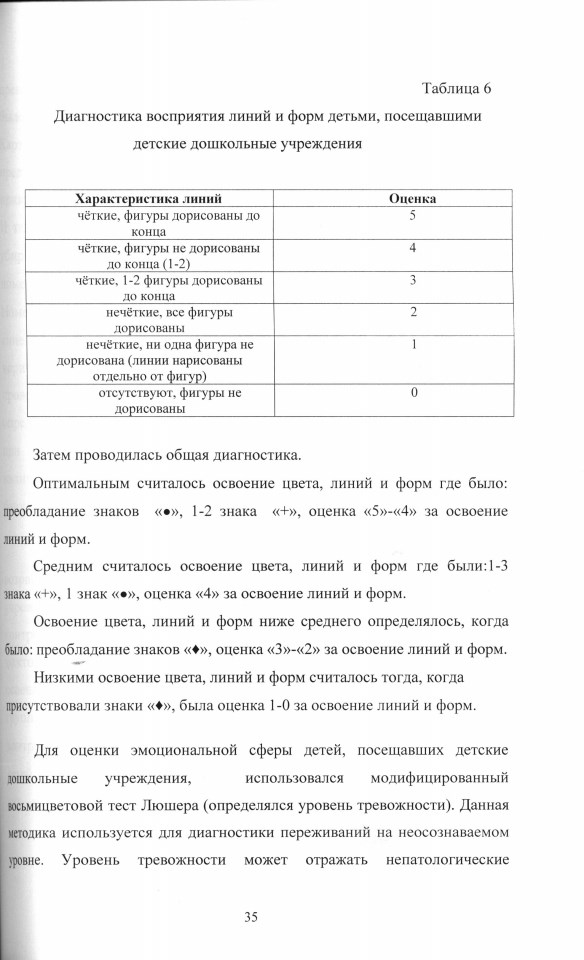 Таблица 6

Диагностика восприятия линий и форм детьми, посещавшими детские дошкольные учреждения

| Характеристика линий | Оценка |
|---|---|
| чёткие, фигуры дорисованы до конца | 5 |
| чёткие, фигуры не дорисованы до конца (1-2) | 4 |
| чёткие, 1-2 фигуры дорисованы до конца | 3 |
| нечёткие, все фигуры дорисованы | 2 |
| нечёткие, ни одна фигура не дорисована (линии нарисованы отдельно от фигур) | 1 |
| отсутствуют, фигуры не дорисованы | 0 |

Затем проводилась общая диагностика.

Оптимальным считалось освоение цвета, линий и форм где было: преобладание знаков «●», 1-2 знака «+», оценка «5»-«4» за освоение линий и форм.

Средним считалось освоение цвета, линий и форм где были:1-3 знака «+», 1 знак «●», оценка «4» за освоение линий и форм.

Освоение цвета, линий и форм ниже среднего определялось, когда было: преобладание знаков «♦», оценка «3»-«2» за освоение линий и форм.

Низкими освоение цвета, линий и форм считалось тогда, когда присутствовали знаки «♦», была оценка 1-0 за освоение линий и форм.

Для оценки эмоциональной сферы детей, посещавших детские дошкольные учреждения, использовался модифицированный восьмицветовой тест Люшера (определялся уровень тревожности). Данная методика используется для диагностики переживаний на неосознаваемом уровне. Уровень тревожности может отражать непатологические

35